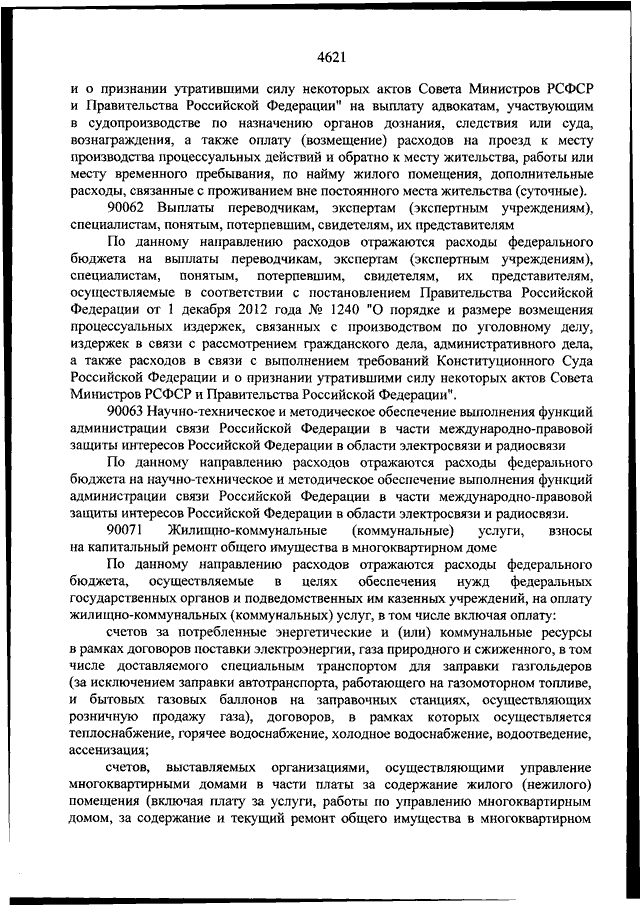 4621

и о признании утратившими силу некоторых актов Совета Министров РСФСР и Правительства Российской Федерации" на выплату адвокатам, участвующим в судопроизводстве по назначению органов дознания, следствия или суда, вознаграждения, а также оплату (возмещение) расходов на проезд к месту производства процессуальных действий и обратно к месту жительства, работы или месту временного пребывания, по найму жилого помещения, дополнительные расходы, связанные с проживанием вне постоянного места жительства (суточные).

90062 Выплаты переводчикам, экспертам (экспертным учреждениям), специалистам, понятым, потерпевшим, свидетелям, их представителям

По данному направлению расходов отражаются расходы федерального бюджета на выплаты переводчикам, экспертам (экспертным учреждениям), специалистам, понятым, потерпевшим, свидетелям, их представителям, осуществляемые в соответствии с постановлением Правительства Российской Федерации от 1 декабря 2012 года № 1240 "О порядке и размере возмещения процессуальных издержек, связанных с производством по уголовному делу, издержек в связи с рассмотрением гражданского дела, административного дела, а также расходов в связи с выполнением требований Конституционного Суда Российской Федерации и о признании утратившими силу некоторых актов Совета Министров РСФСР и Правительства Российской Федерации".

90063 Научно-техническое и методическое обеспечение выполнения функций администрации связи Российской Федерации в части международно-правовой защиты интересов Российской Федерации в области электросвязи и радиосвязи

По данному направлению расходов отражаются расходы федерального бюджета на научно-техническое и методическое обеспечение выполнения функций администрации связи Российской Федерации в части международно-правовой защиты интересов Российской Федерации в области электросвязи и радиосвязи.

90071 Жилищно-коммунальные (коммунальные) услуги, взносы на капитальный ремонт общего имущества в многоквартирном доме

По данному направлению расходов отражаются расходы федерального бюджета, осуществляемые в целях обеспечения нужд федеральных государственных органов и подведомственных им казенных учреждений, на оплату жилищно-коммунальных (коммунальных) услуг, в том числе включая оплату:

счетов за потребленные энергетические и (или) коммунальные ресурсы в рамках договоров поставки электроэнергии, газа природного и сжиженного, в том числе доставляемого специальным транспортом для заправки газгольдеров (за исключением заправки автотранспорта, работающего на газомоторном топливе, и бытовых газовых баллонов на заправочных станциях, осуществляющих розничную продажу газа), договоров, в рамках которых осуществляется теплоснабжение, горячее водоснабжение, холодное водоснабжение, водоотведение, ассенизация;

счетов, выставляемых организациями, осуществляющими управление многоквартирными домами в части платы за содержание жилого (нежилого) помещения (включая плату за услуги, работы по управлению многоквартирным домом, за содержание и текущий ремонт общего имущества в многоквартирном